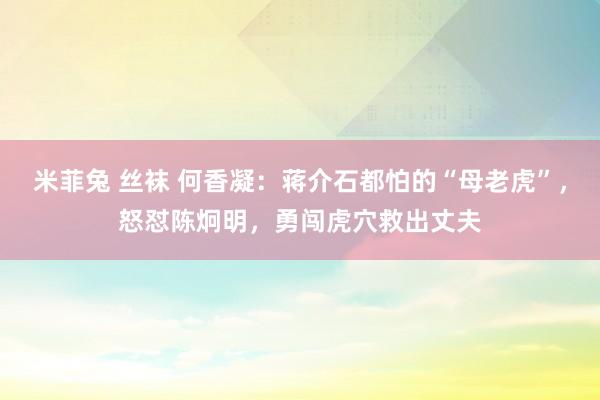 米菲兔 丝袜 何香凝：蒋介石都怕的“母老虎”，怒怼陈炯明，勇闯虎穴救出丈夫